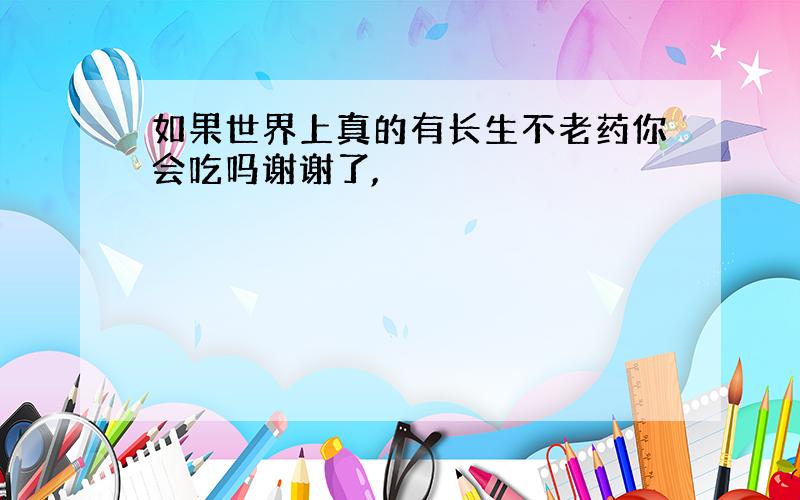 如果世界上真的有长生不老药你会吃吗谢谢了,